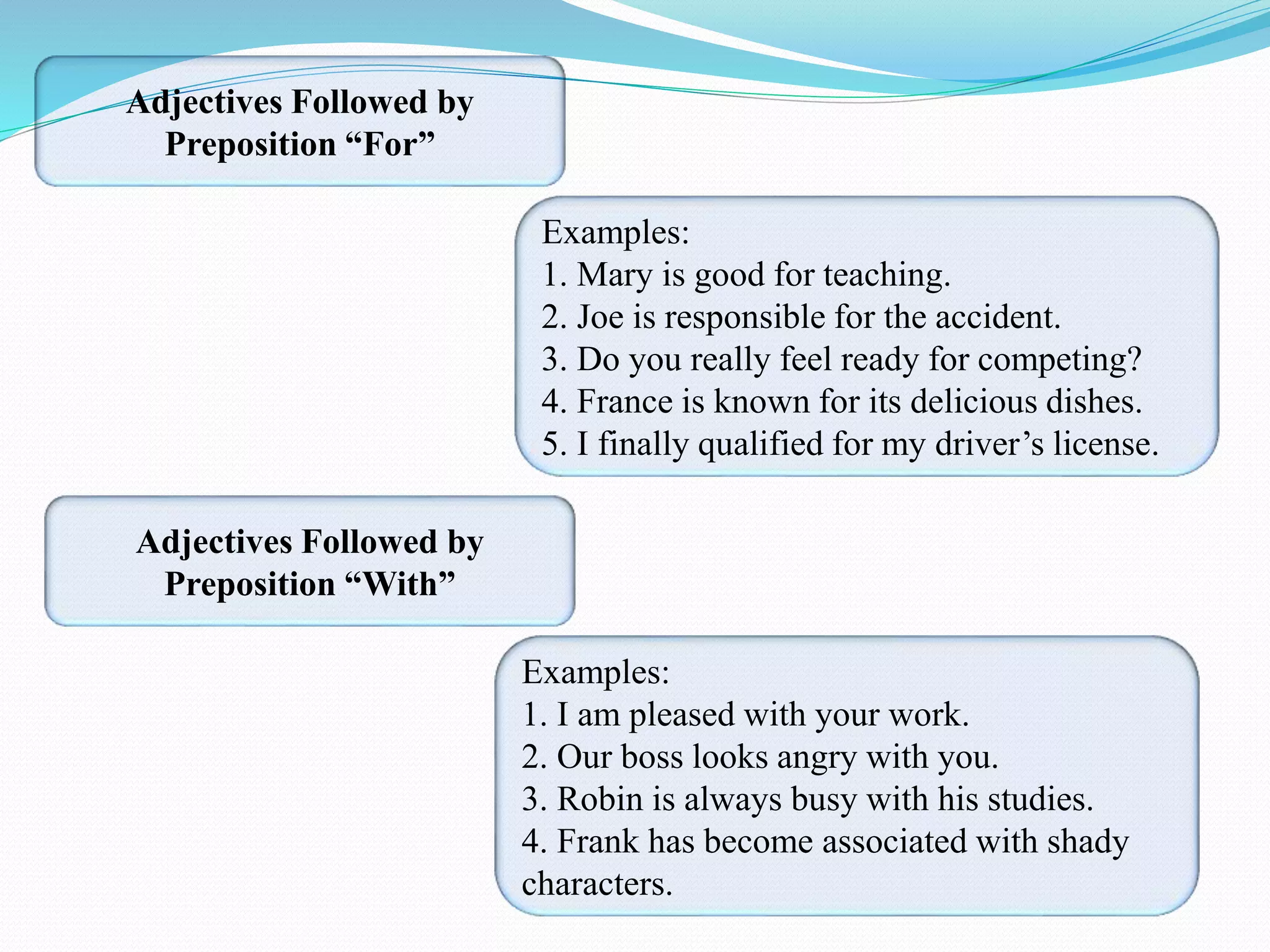 Adjectives Followed by Preposition “For”

Examples:
1. Mary is good for teaching.
2. Joe is responsible for the accident.
3. Do you really feel ready for competing?
4. France is known for its delicious dishes.
5. I finally qualified for my driver’s license.

Adjectives Followed by Preposition “With”

Examples:
1. I am pleased with your work.
2. Our boss looks angry with you.
3. Robin is always busy with his studies.
4. Frank has become associated with shady characters.